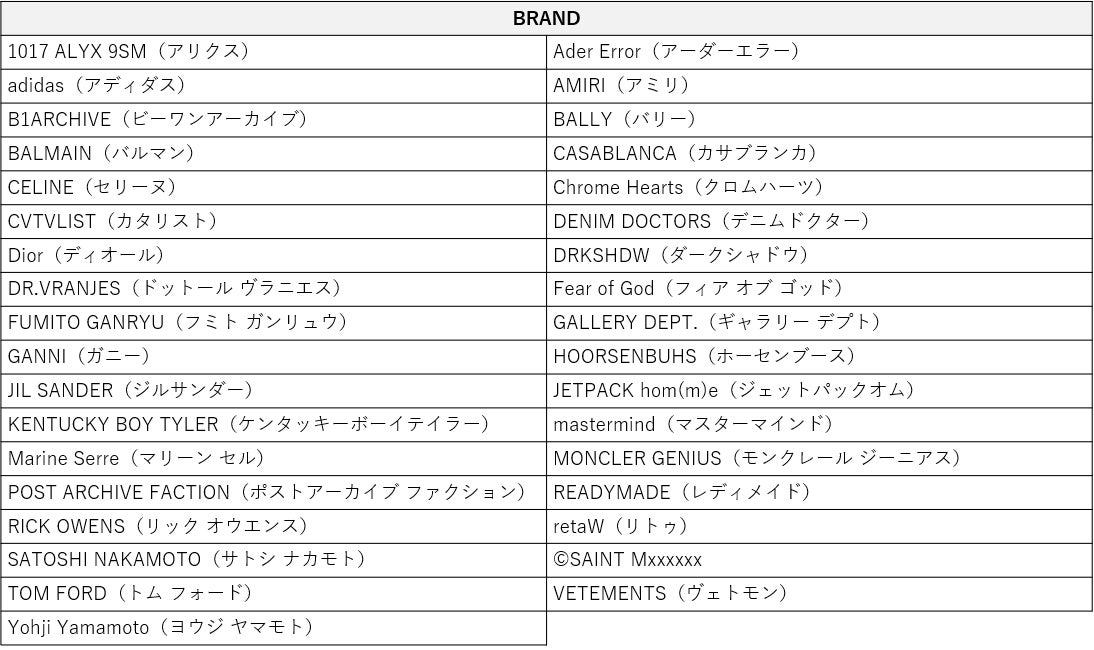 | BRAND | |
|---|---|
| 1017 ALYX 9SM（アリクス） | Ader Error（アーダーエラー） |
| adidas（アディダス） | AMIRI（アミリ） |
| B1ARCHIVE（ビーワンアーカイブ） | BALLY（バリー） |
| BALMAIN（バルマン） | CASABLANCA（カサブランカ） |
| CELINE（セリーヌ） | Chrome Hearts（クロムハーツ） |
| CVTVLIST（カタリスト） | DENIM DOCTORS（デニムドクター） |
| Dior（ディオール） | DRKSHDW（ダークシャドウ） |
| DR.VRANJES（ドットール ヴラニエス） | Fear of God（フィア オブ ゴッド） |
| FUMITO GANRYU（フミト ガンリュウ） | GALLERY DEPT.（ギャラリー デプト） |
| GANNI（ガニー） | HOORSENBUHS（ホーセンブース） |
| JIL SANDER（ジルサンダー） | JETPACK hom(m)e（ジェットパックオム） |
| KENTUCKY BOY TYLER（ケンタッキーボーイテイラー） | mastermind（マスターマインド） |
| Marine Serre（マリーン セル） | MONCLER GENIUS（モンクレール ジーニアス） |
| POST ARCHIVE FACTION（ポストアーカイブ ファクション） | READYMADE（レディメイド） |
| RICK OWENS（リック オウエンス） | retaW（リトゥ） |
| SATOSHI NAKAMOTO（サトシ ナカモト） | ©SAINT Mxxxxxx |
| TOM FORD（トム フォード） | VETEMENTS（ヴェトモン） |
| Yohji Yamamoto（ヨウジ ヤマモト） | |